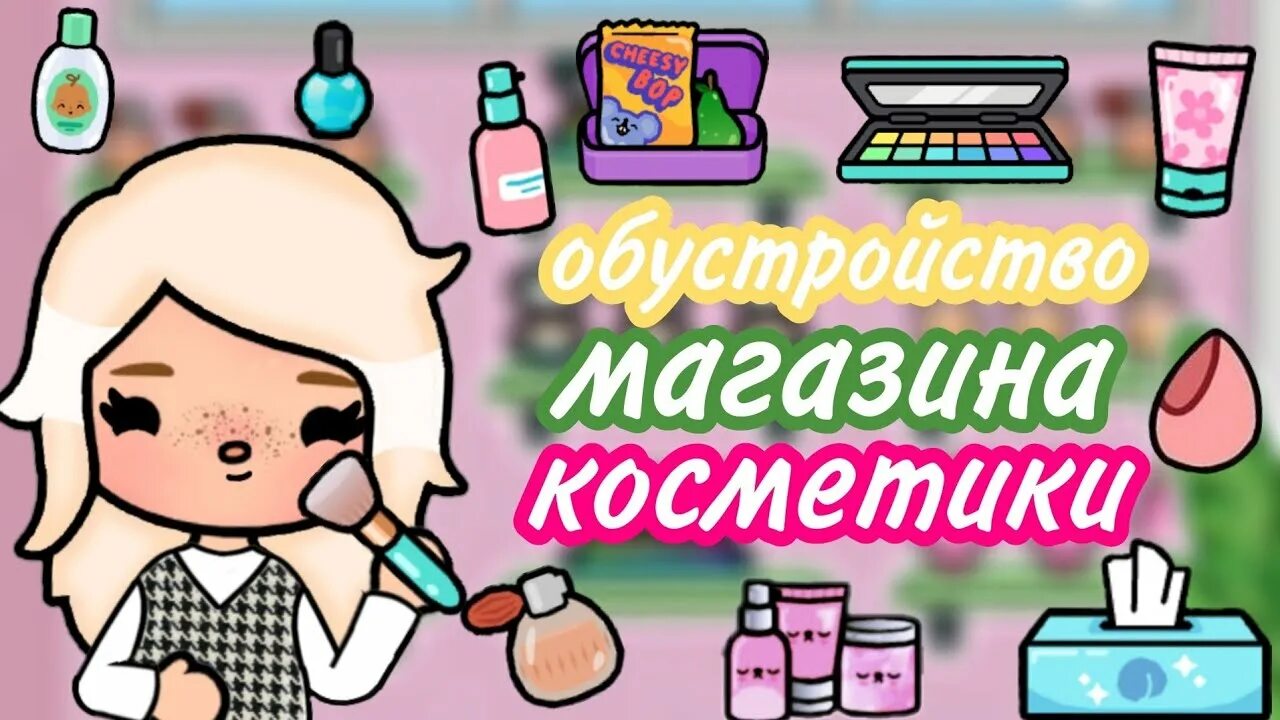 CHEESY BOP

обустройство
магазина
косметики